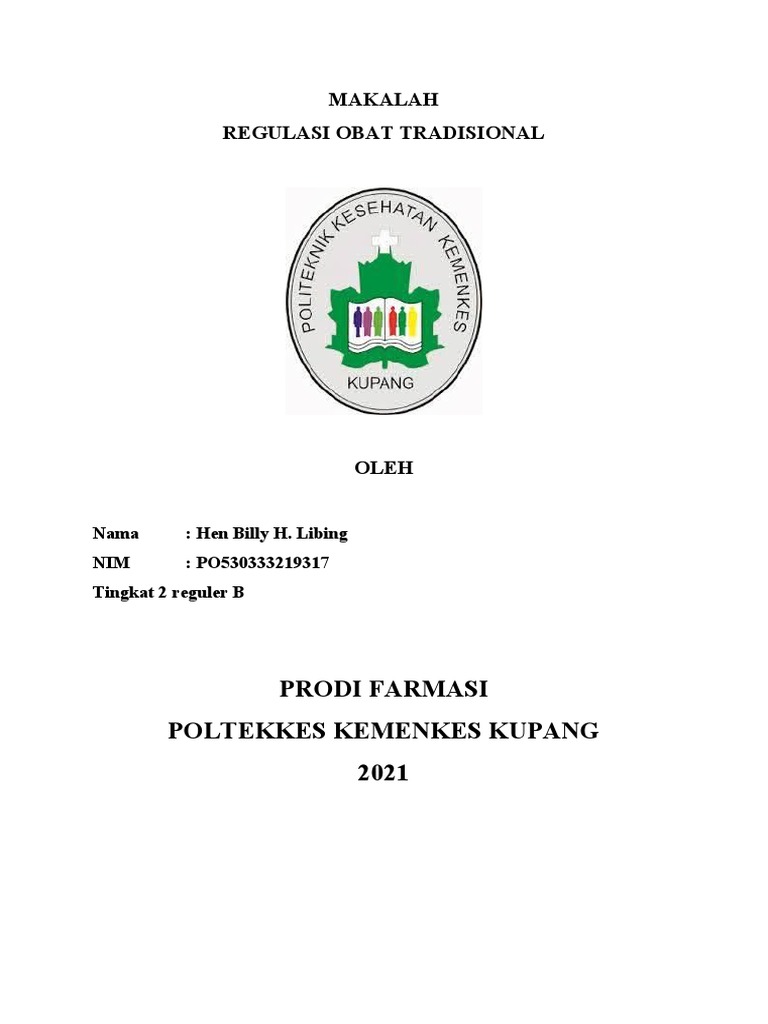 MAKALAH
REGULASI OBAT TRADISIONAL

POLITEKNIK KESEHATAN KEMENKES
KUPANG

OLEH

Nama : Hen Billy H. Libing
NIM : PO530333219317
Tingkat 2 reguler B

PRODI FARMASI
POLTEKKES KEMENKES KUPANG
2021